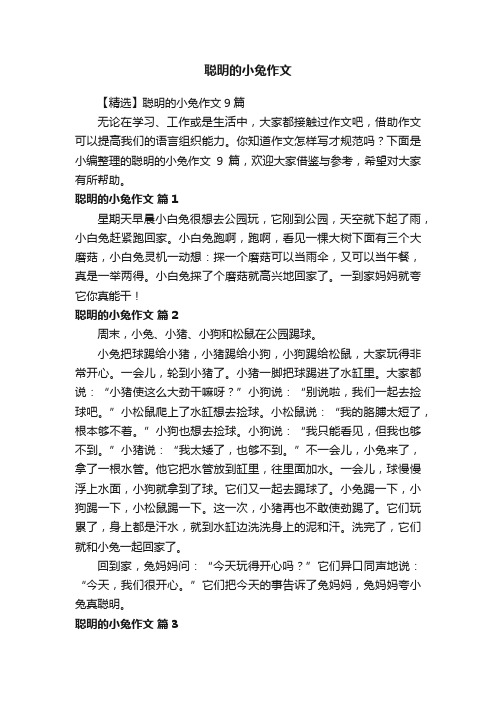 聪明的小兔作文

【精选】聪明的小兔作文 9 篇

无论在学习、工作或是生活中，大家都接触过作文吧，借助作文可以提高我们的语言组织能力。你知道作文怎样写才规范吗？下面是小编整理的聪明的小兔作文 9 篇，欢迎大家借鉴与参考，希望对大家有所帮助。

聪明的小兔作文 篇 1

星期天早晨小白兔很想去公园玩，它刚到公园，天空就下起了雨，小白兔赶紧跑回家。小白兔跑啊，跑啊，看见一棵大树下面有三个大蘑菇，小白兔灵机一动想：採一个蘑菇可以当雨伞，又可以当午餐，真是一举两得。小白兔採了个蘑菇就高兴地回家了。一到家妈妈就夸它你真能干！

聪明的小兔作文 篇 2

周末，小兔、小猪、小狗和松鼠在公园踢球。

小兔把球踢给小猪，小猪踢给小狗，小狗踢给松鼠，大家玩得非常开心。一会儿，轮到小猪了。小猪一脚把球踢进了水缸里。大家都说：“小猪使这么大劲干嘛呀？”小狗说：“别说啦，我们一起去捡球吧。”小松鼠爬上了水缸想去捡球。小松鼠说：“我的胳膊太短了，根本够不着。”小狗也想去捡球。小狗说：“我只能看见，但我也够不到。”小猪说：“我太矮了，也够不到。”不一会儿，小兔来了，拿了一根水管。他它把水管放到缸里，往里面加水。一会儿，球慢慢浮上水面，小狗就拿到了球。它们又一起去踢球了。小兔踢一下，小狗踢一下，小松鼠踢一下。这一次，小猪再也不敢使劲踢了。它们玩累了，身上都是汗水，就到水缸边洗洗身上的泥和汗。洗完了，它们就和小兔一起回家了。

回到家，兔妈妈问：“今天玩得开心吗？”它们异口同声地说：“今天，我们很开心。”它们把今天的事告诉了兔妈妈，兔妈妈夸小兔真聪明。

聪明的小兔作文 篇 3